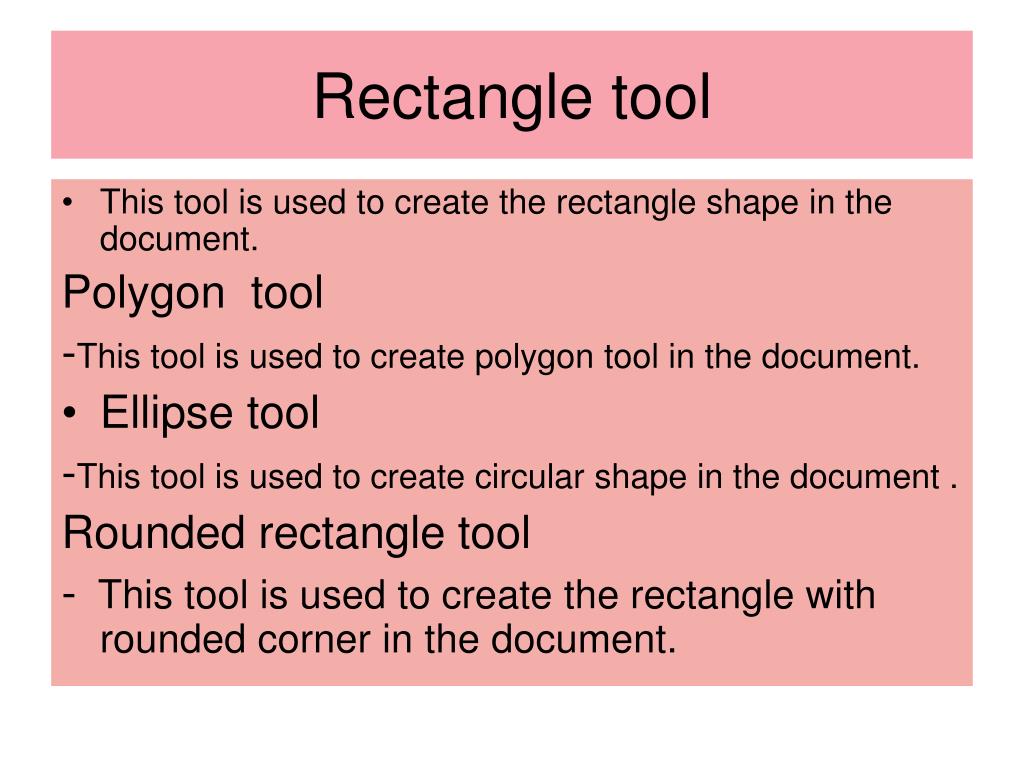 Rectangle tool

• This tool is used to create the rectangle shape in the document.

Polygon tool

-This tool is used to create polygon tool in the document.

• Ellipse tool

-This tool is used to create circular shape in the document .

Rounded rectangle tool

- This tool is used to create the rectangle with rounded corner in the document.